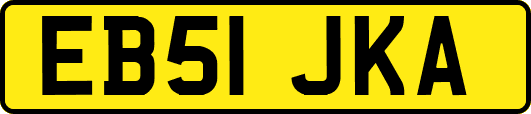 EB51 JKA